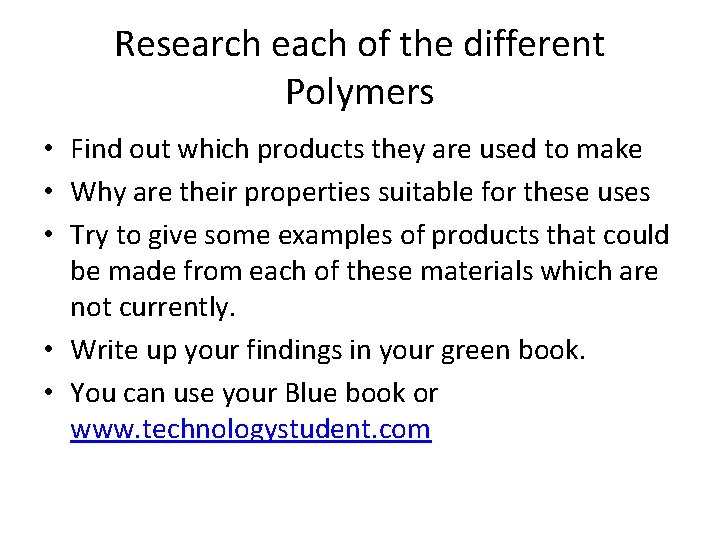 Research each of the different Polymers

• Find out which products they are used to make
• Why are their properties suitable for these uses
• Try to give some examples of products that could be made from each of these materials which are not currently.
• Write up your findings in your green book.
• You can use your Blue book or www.technologystudent.com